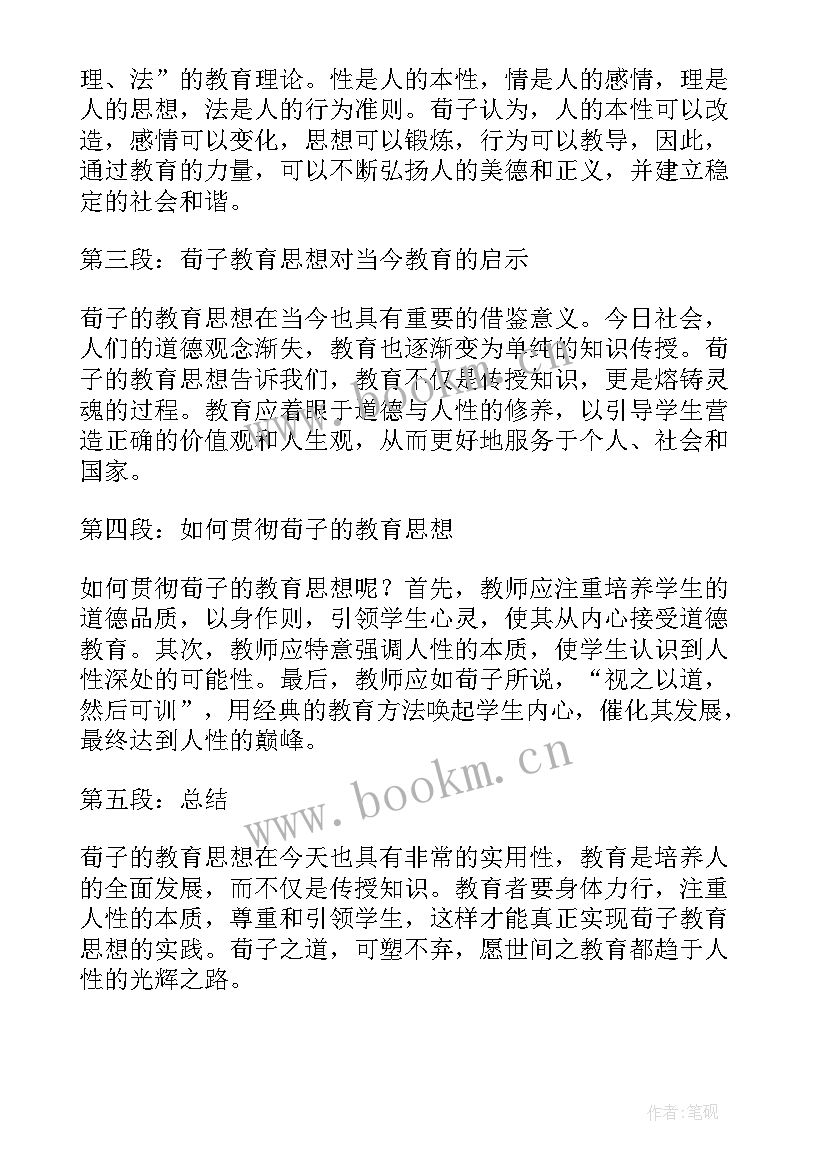 理、法”的教育理论。性是人的本性，情是人的感情，理是人的思想，法是人的行为准则。荀子认为，人的本性可以改造，感情可以变化，思想可以锻炼，行为可以教导，因此，通过教育的力量，可以不断弘扬人的美德和正义，并建立稳定的社会和谐。

第三段：荀子教育思想对当今教育的启示

荀子的教育思想在当今也具有重要的借鉴意义。今日社会，人们的道德观念渐失，教育也逐渐变为单纯的知识传授。荀子的教育思想告诉我们，教育不仅是传授知识，更是熔铸灵魂的过程。教育应着眼于道德与人性的修养，以引导学生营造正确的价值观和人生观，从而更好地服务于个人、社会和国家。

第四段：如何贯彻荀子的教育思想

如何贯彻荀子的教育思想呢？首先，教师应注重培养学生的道德品质，以身作则，引领学生心灵，使其从内心接受道德教育。其次，教师应特意强调人性的本质，使学生认识到人性深处的可能性。最后，教师应如荀子所说，“视之以道，然后可训”，用经典的教育方法唤起学生内心，催化其发展，最终达到人性的巅峰。

www.bookm.cn

第五段：总结

荀子的教育思想在今天也具有非常的实用性，教育是培养人的全面发展，而不仅是传授知识。教育者要身体力行，注重人性的本质，尊重和引领学生，这样才能真正实现荀子教育思想的实践。荀子之道，可塑不弃，愿世间之教育都趋于人性的光辉之路。

作者:笔砚